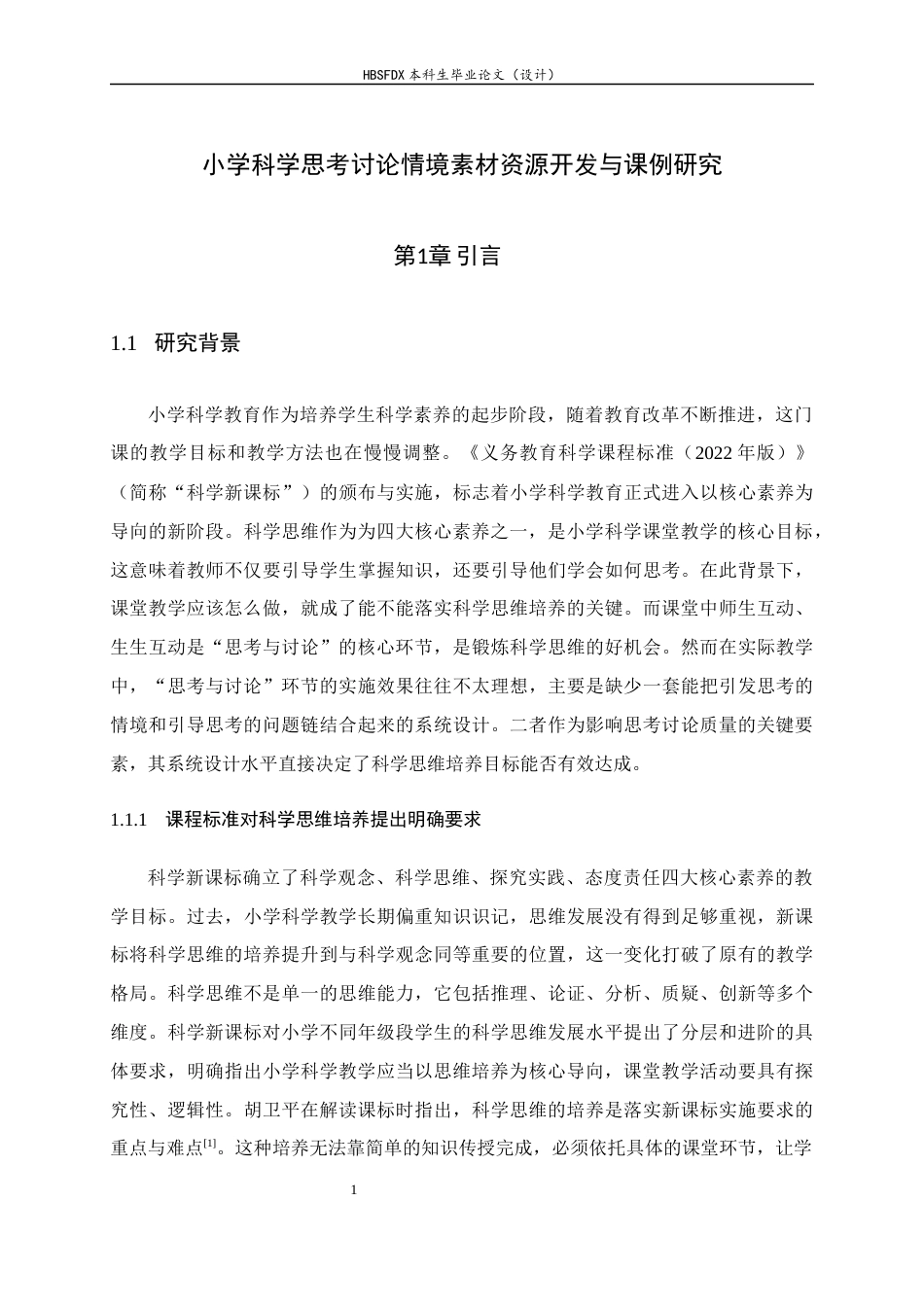 HBSFDX本科生毕业论文（设计）

小学科学思考讨论情境素材资源开发与课例研究

第1章 引言

1.1 研究背景

小学科学教育作为培养学生科学素养的起步阶段，随着教育改革不断推进，这门课的教学目标和教学方法也在慢慢调整。《义务教育科学课程标准（2022年版）》（简称“科学新课标”）的颁布与实施，标志着小学科学教育正式进入以核心素养为导向的新阶段。科学思维作为为四大核心素养之一，是小学科学课堂教学的核心目标，这意味着教师不仅要引导学生掌握知识，还要引导他们学会如何思考。在此背景下，课堂教学应该怎么做，就成了能不能落实科学思维培养的关键。而课堂中师生互动、生生互动是“思考与讨论”的核心环节，是锻炼科学思维的好机会。然而在实际教学中，“思考与讨论”环节的实施效果往往不太理想，主要是缺少一套能把引发思考的情境和引导思考的问题链结合起来的系统设计。二者作为影响思考讨论质量的关键要素，其系统设计水平直接决定了科学思维培养目标能否有效达成。

1.1.1 课程标准对科学思维培养提出明确要求

科学新课标确立了科学观念、科学思维、探究实践、态度责任四大核心素养的教学目标。过去，小学科学教学长期偏重知识识记，思维发展没有得到足够重视，新课标将科学思维的培养提升到与科学观念同等重要的位置，这一变化打破了原有的教学格局。科学思维不是单一的思维能力，它包括推理、论证、分析、质疑、创新等多个维度。科学新课标对小学不同年级段学生的科学思维发展水平提出了分层和进阶的具体要求，明确指出小学科学教学应当以思维培养为核心导向，课堂教学活动要具有探究性、逻辑性。胡卫平在解读课标时指出，科学思维的培养是落实新课标实施要求的重点与难点$^{[1]}$。这种培养无法靠简单的知识传授完成，必须依托具体的课堂环节，让学

1